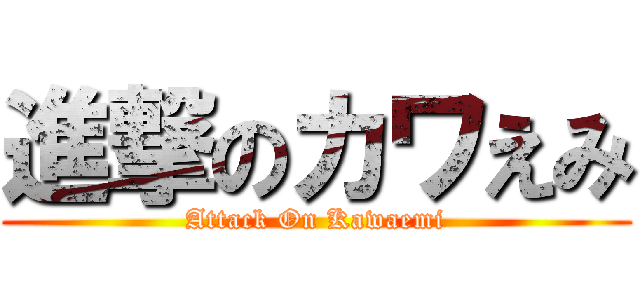 進撃のカワえみ

Attack On Kawaemi